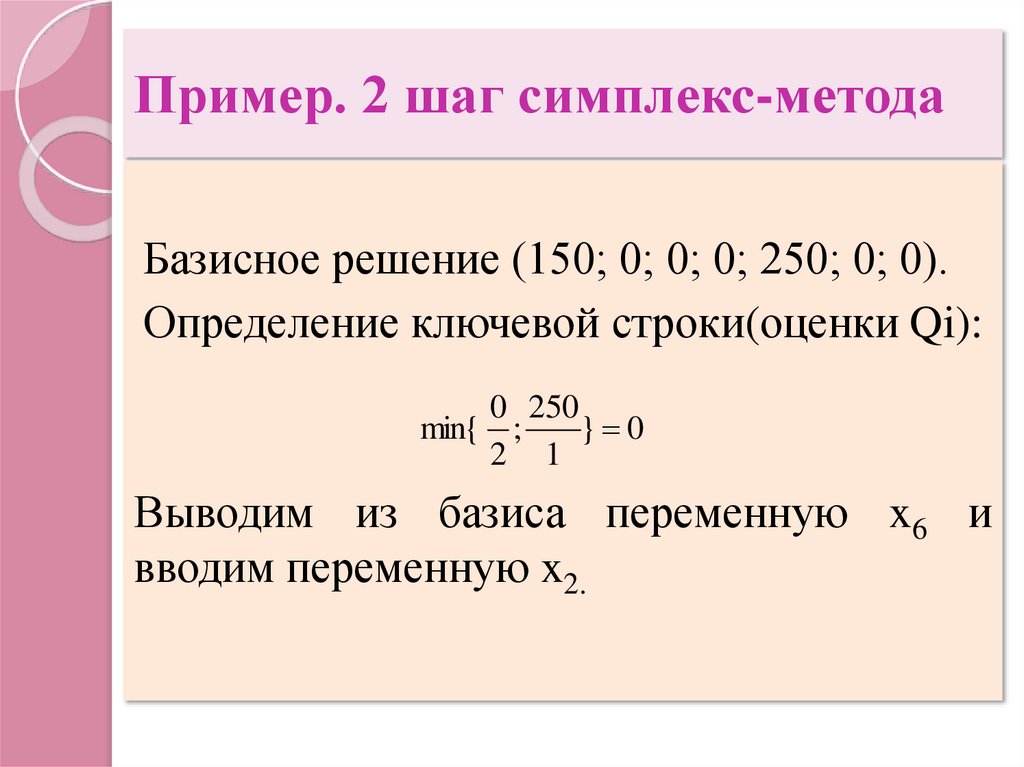 Пример. 2 шаг симплекс-метода

Базисное решение (150; 0; 0; 0; 250; 0; 0).

Определение ключевой строки(оценки Qi):

$\min\{\frac{0}{2};\frac{250}{1}\}=0$

Выводим из базиса переменную $x_6$ и вводим переменную $x_{2.}$